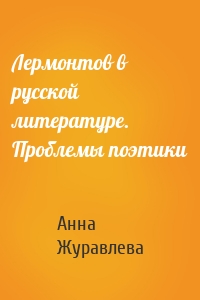 Лермонтов в русской литературе. Проблемы поэтики

Анна Журавлева